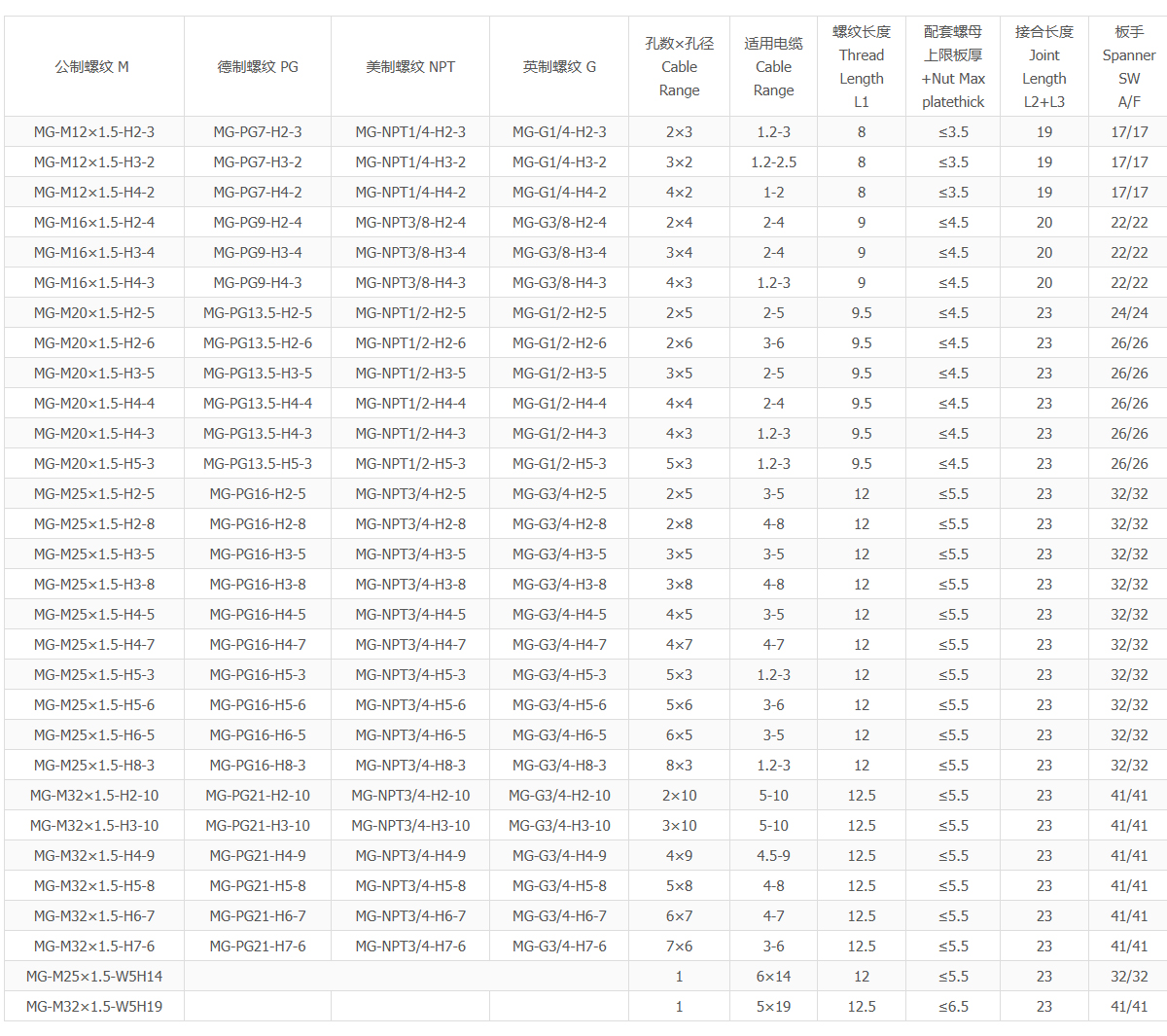 | 公制螺纹 M | 德制螺纹 PG | 美制螺纹 NPT | 英制螺纹 G | 孔数×孔径 Cable Range | 适用电缆 Cable Range | 螺纹长度 Thread Length L1 | 配套螺母上限板厚 +Nut Max platethick | 接合长度 Joint Length L2+L3 | 板手 Spanner SW A/F |
|---|---|---|---|---|---|---|---|---|---|
| MG-M12×1.5-H2-3 | MG-PG7-H2-3 | MG-NPT1/4-H2-3 | MG-G1/4-H2-3 | 2×3 | 1.2-3 | 8 | ≤3.5 | 19 | 17/17 |
| MG-M12×1.5-H3-2 | MG-PG7-H3-2 | MG-NPT1/4-H3-2 | MG-G1/4-H3-2 | 3×2 | 1.2-2.5 | 8 | ≤3.5 | 19 | 17/17 |
| MG-M12×1.5-H4-2 | MG-PG7-H4-2 | MG-NPT1/4-H4-2 | MG-G1/4-H4-2 | 4×2 | 1-2 | 8 | ≤3.5 | 19 | 17/17 |
| MG-M16×1.5-H2-4 | MG-PG9-H2-4 | MG-NPT3/8-H2-4 | MG-G3/8-H2-4 | 2×4 | 2-4 | 9 | ≤4.5 | 20 | 22/22 |
| MG-M16×1.5-H3-4 | MG-PG9-H3-4 | MG-NPT3/8-H3-4 | MG-G3/8-H3-4 | 3×4 | 2-4 | 9 | ≤4.5 | 20 | 22/22 |
| MG-M16×1.5-H4-3 | MG-PG9-H4-3 | MG-NPT3/8-H4-3 | MG-G3/8-H4-3 | 4×3 | 1.2-3 | 9 | ≤4.5 | 20 | 22/22 |
| MG-M20×1.5-H2-5 | MG-PG13.5-H2-5 | MG-NPT1/2-H2-5 | MG-G1/2-H2-5 | 2×5 | 2-5 | 9.5 | ≤4.5 | 23 | 24/24 |
| MG-M20×1.5-H2-6 | MG-PG13.5-H2-6 | MG-NPT1/2-H2-6 | MG-G1/2-H2-6 | 2×6 | 3-6 | 9.5 | ≤4.5 | 23 | 26/26 |
| MG-M20×1.5-H3-5 | MG-PG13.5-H3-5 | MG-NPT1/2-H3-5 | MG-G1/2-H3-5 | 3×5 | 2-5 | 9.5 | ≤4.5 | 23 | 26/26 |
| MG-M20×1.5-H4-4 | MG-PG13.5-H4-4 | MG-NPT1/2-H4-4 | MG-G1/2-H4-4 | 4×4 | 2-4 | 9.5 | ≤4.5 | 23 | 26/26 |
| MG-M20×1.5-H4-3 | MG-PG13.5-H4-3 | MG-NPT1/2-H4-3 | MG-G1/2-H4-3 | 4×3 | 1.2-3 | 9.5 | ≤4.5 | 23 | 26/26 |
| MG-M20×1.5-H5-3 | MG-PG13.5-H5-3 | MG-NPT1/2-H5-3 | MG-G1/2-H5-3 | 5×3 | 1.2-3 | 9.5 | ≤4.5 | 23 | 26/26 |
| MG-M25×1.5-H2-5 | MG-PG16-H2-5 | MG-NPT3/4-H2-5 | MG-G3/4-H2-5 | 2×5 | 3-5 | 12 | ≤5.5 | 23 | 32/32 |
| MG-M25×1.5-H2-8 | MG-PG16-H2-8 | MG-NPT3/4-H2-8 | MG-G3/4-H2-8 | 2×8 | 4-8 | 12 | ≤5.5 | 23 | 32/32 |
| MG-M25×1.5-H3-5 | MG-PG16-H3-5 | MG-NPT3/4-H3-5 | MG-G3/4-H3-5 | 3×5 | 3-5 | 12 | ≤5.5 | 23 | 32/32 |
| MG-M25×1.5-H3-8 | MG-PG16-H3-8 | MG-NPT3/4-H3-8 | MG-G3/4-H3-8 | 3×8 | 4-8 | 12 | ≤5.5 | 23 | 32/32 |
| MG-M25×1.5-H4-5 | MG-PG16-H4-5 | MG-NPT3/4-H4-5 | MG-G3/4-H4-5 | 4×5 | 3-5 | 12 | ≤5.5 | 23 | 32/32 |
| MG-M25×1.5-H4-7 | MG-PG16-H4-7 | MG-NPT3/4-H4-7 | MG-G3/4-H4-7 | 4×7 | 4-7 | 12 | ≤5.5 | 23 | 32/32 |
| MG-M25×1.5-H5-3 | MG-PG16-H5-3 | MG-NPT3/4-H5-3 | MG-G3/4-H5-3 | 5×3 | 1.2-3 | 12 | ≤5.5 | 23 | 32/32 |
| MG-M25×1.5-H5-6 | MG-PG16-H5-6 | MG-NPT3/4-H5-6 | MG-G3/4-H5-6 | 5×6 | 3-6 | 12 | ≤5.5 | 23 | 32/32 |
| MG-M25×1.5-H6-5 | MG-PG16-H6-5 | MG-NPT3/4-H6-5 | MG-G3/4-H6-5 | 6×5 | 3-5 | 12 | ≤5.5 | 23 | 32/32 |
| MG-M25×1.5-H8-3 | MG-PG16-H8-3 | MG-NPT3/4-H8-3 | MG-G3/4-H8-3 | 8×3 | 1.2-3 | 12 | ≤5.5 | 23 | 32/32 |
| MG-M32×1.5-H2-10 | MG-PG21-H2-10 | MG-NPT3/4-H2-10 | MG-G3/4-H2-10 | 2×10 | 5-10 | 12.5 | ≤5.5 | 23 | 41/41 |
| MG-M32×1.5-H3-10 | MG-PG21-H3-10 | MG-NPT3/4-H3-10 | MG-G3/4-H3-10 | 3×10 | 5-10 | 12.5 | ≤5.5 | 23 | 41/41 |
| MG-M32×1.5-H4-9 | MG-PG21-H4-9 | MG-NPT3/4-H4-9 | MG-G3/4-H4-9 | 4×9 | 4.5-9 | 12.5 | ≤5.5 | 23 | 41/41 |
| MG-M32×1.5-H5-8 | MG-PG21-H5-8 | MG-NPT3/4-H5-8 | MG-G3/4-H5-8 | 5×8 | 4-8 | 12.5 | ≤5.5 | 23 | 41/41 |
| MG-M32×1.5-H6-7 | MG-PG21-H6-7 | MG-NPT3/4-H6-7 | MG-G3/4-H6-7 | 6×7 | 4-7 | 12.5 | ≤5.5 | 23 | 41/41 |
| MG-M32×1.5-H7-6 | MG-PG21-H7-6 | MG-NPT3/4-H7-6 | MG-G3/4-H7-6 | 7×6 | 3-6 | 12.5 | ≤5.5 | 23 | 41/41 |
| MG-M25×1.5-W5H14 | | | | 1 | 6×14 | 12 | ≤5.5 | 23 | 32/32 |
| MG-M32×1.5-W5H19 | | | | 1 | 5×19 | 12.5 | ≤6.5 | 23 | 41/41 |